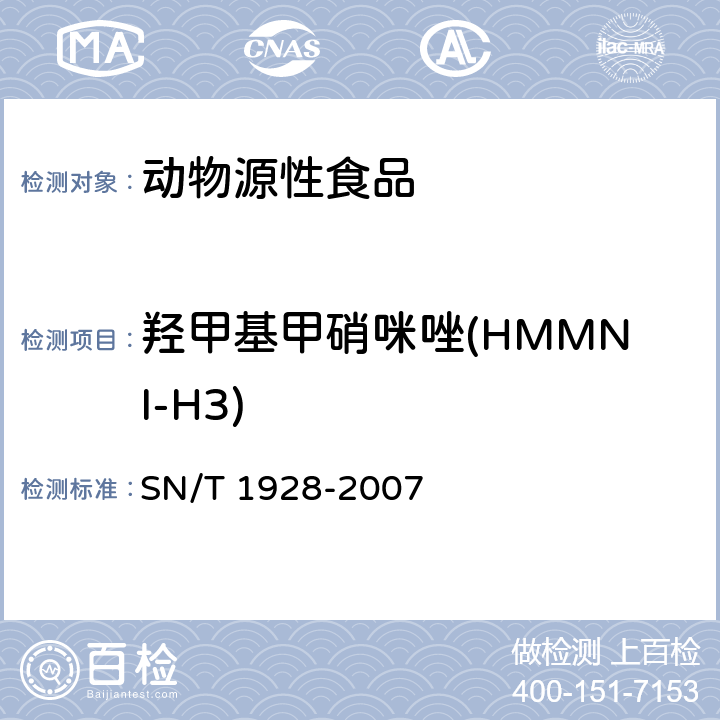 MA CNAS AL ilac-MRA

检测对象： 动物源性食品

检测项目： 羟甲基甲硝咪唑(HMMNI-H3)

检测标准： SN/T 1928-2007

百检 Baijiantest.com

做检测 上百检
400-151-7153